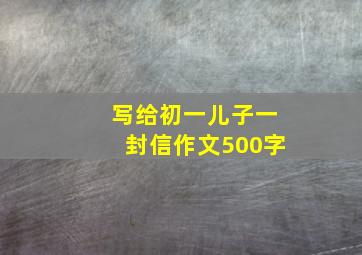 写给初一儿子一封信作文500字